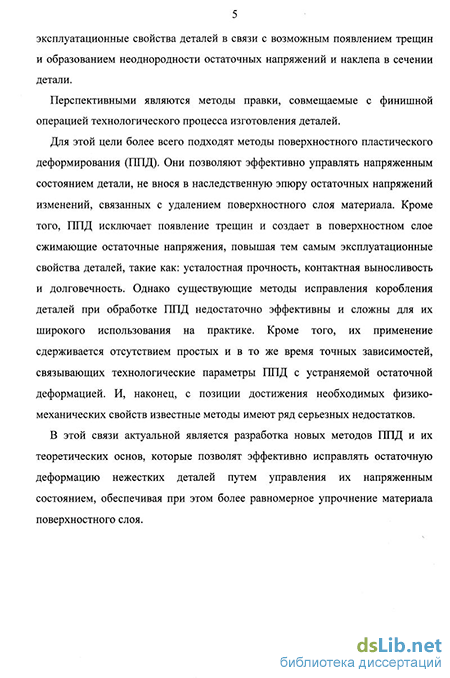 5

эксплуатационные свойства деталей в связи с возможным появлением трещин и образованием неоднородности остаточных напряжений и наклепа в сечении детали.

Перспективными являются методы правки, совмещаемые с финишной операцией технологического процесса изготовления деталей.

Для этой цели более всего подходят методы поверхностного пластического деформирования (ППД). Они позволяют эффективно управлять напряженным состоянием детали, не внося в наследственную эпюру остаточных напряжений изменений, связанных с удалением поверхностного слоя материала. Кроме того, ППД исключает появление трещин и создает в поверхностном слое сжимающие остаточные напряжения, повышая тем самым эксплуатационные свойства деталей, такие как: усталостная прочность, контактная выносливость и долговечность. Однако существующие методы исправления коробления деталей при обработке ППД недостаточно эффективны и сложны для их широкого использования на практике. Кроме того, их применение сдерживается отсутствием простых и в то же время точных зависимостей, связывающих технологические параметры ППД с устраняемой остаточной деформацией. И, наконец, с позиции достижения необходимых физико-механических свойств известные методы имеют ряд серьезных недостатков.

В этой связи актуальной является разработка новых методов ППД и их теоретических основ, которые позволят эффективно исправлять остаточную деформацию нежестких деталей путем управления их напряженным состоянием, обеспечивая при этом более равномерное упрочнение материала поверхностного слоя.

dsLib.net
библиотека диссертаций